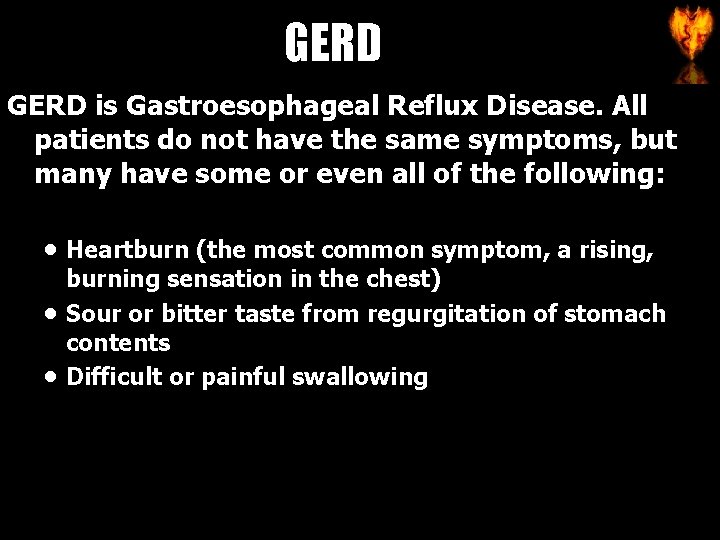 GERD

GERD is Gastroesophageal Reflux Disease. All patients do not have the same symptoms, but many have some or even all of the following:

• Heartburn (the most common symptom, a rising, burning sensation in the chest)
• Sour or bitter taste from regurgitation of stomach contents
• Difficult or painful swallowing